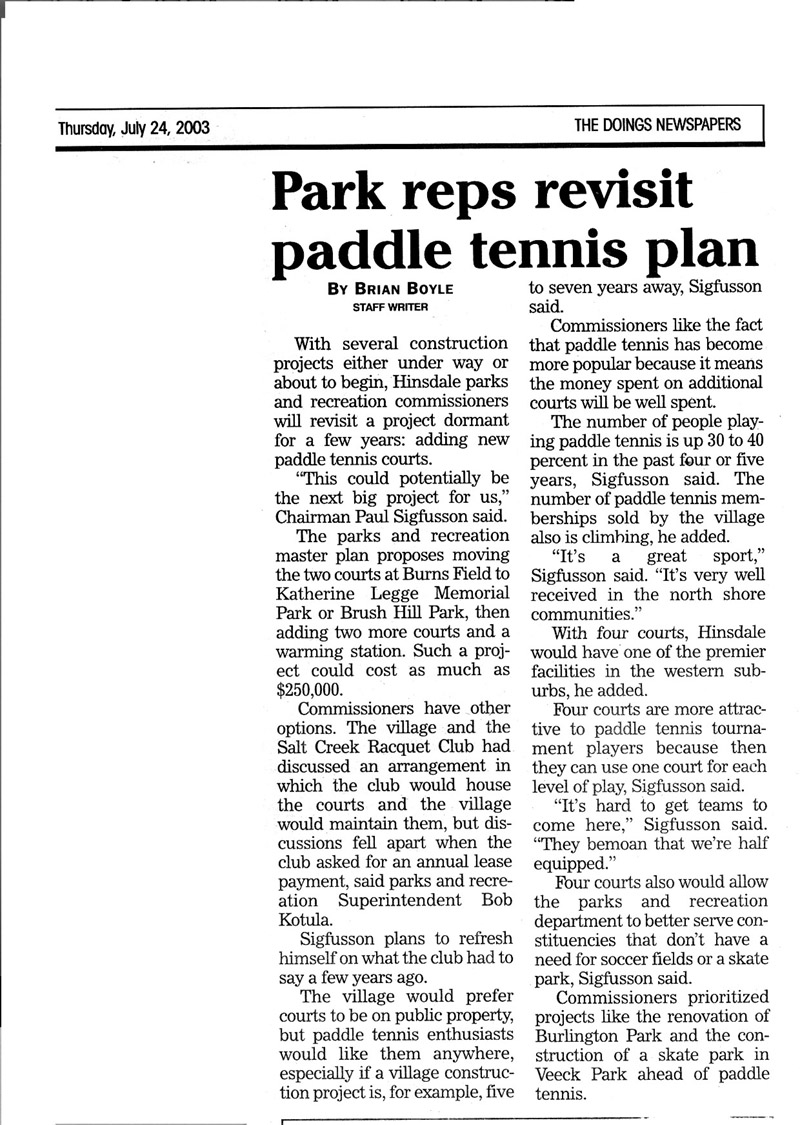 Thursday, July 24, 2003

THE DOINGS NEWSPAPERS

Park reps revisit paddle tennis plan

BY BRIAN BOYLE
STAFF WRITER

With several construction projects either under way or about to begin, Hinsdale parks and recreation commissioners will revisit a project dormant for a few years: adding new paddle tennis courts.

"This could potentially be the next big project for us," Chairman Paul Sigfusson said.

The parks and recreation master plan proposes moving the two courts at Burns Field to Katherine Legge Memorial Park or Brush Hill Park, then adding two more courts and a warming station. Such a project could cost as much as $250,000.

Commissioners have other options. The village and the Salt Creek Racquet Club had discussed an arrangement in which the club would house the courts and the village would maintain them, but discussions fell apart when the club asked for an annual lease payment, said parks and recreation Superintendent Bob Kotula.

Sigfusson plans to refresh himself on what the club had to say a few years ago.

The village would prefer courts to be on public property, but paddle tennis enthusiasts would like them anywhere, especially if a village construction project is, for example, five to seven years away, Sigfusson said.

Commissioners like the fact that paddle tennis has become more popular because it means the money spent on additional courts will be well spent.

The number of people playing paddle tennis is up 30 to 40 percent in the past four or five years, Sigfusson said. The number of paddle tennis memberships sold by the village also is climbing, he added.

"It's a great sport," Sigfusson said. "It's very well received in the north shore communities."

With four courts, Hinsdale would have one of the premier facilities in the western suburbs, he added.

Four courts are more attractive to paddle tennis tournament players because then they can use one court for each level of play, Sigfusson said.

"It's hard to get teams to come here," Sigfusson said. "They bemoan that we're half equipped."

Four courts also would allow the parks and recreation department to better serve constituencies that don't have a need for soccer fields or a skate park, Sigfusson said.

Commissioners prioritized projects like the renovation of Burlington Park and the construction of a skate park in Veeck Park ahead of paddle tennis.